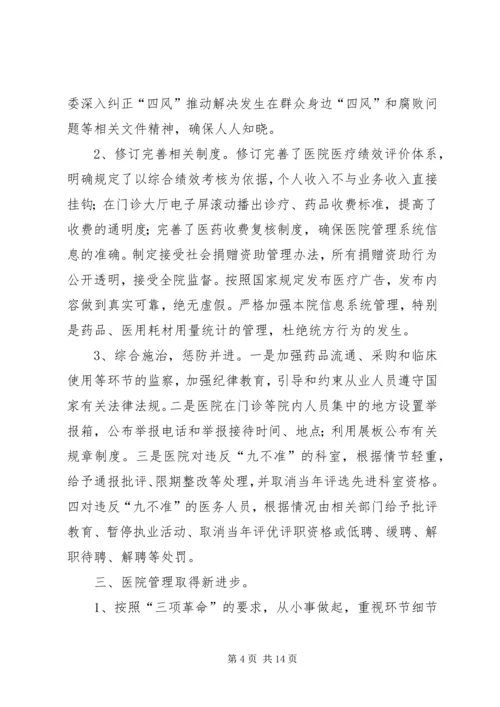 委深入纠正“四风”推动解决发生在群众身边“四风”和腐败问题等相关文件精神，确保人人知晓。

2、修订完善相关制度。修订完善了医院医疗绩效评价体系，明确规定了以综合绩效考核为依据，个人收入不与业务收入直接挂钩；在门诊大厅电子屏滚动播出诊疗、药品收费标准，提高了收费的通明度；完善了医药收费复核制度，确保医院管理系统信息的准确。制定接受社会捐赠资助管理办法，所有捐赠资助行为公开透明，接受全院监督。按照国家规定发布医疗广告，发布内容做到真实可靠，绝无虚假。严格加强本院信息系统管理，特别是药品、医用耗材用量统计的管理，杜绝统方行为的发生。

3、综合施治，惩防并进。一是加强药品流通、采购和临床使用等环节的监察，加强纪律教育，引导和约束从业人员遵守国家有关法律法规。二是医院在门诊等院内人员集中的地方设置举报箱，公布举报电话和举报接待时间、地点；利用展板公布有关规章制度。三是医院对违反“九不准”的科室，根据情节轻重，给予通报批评、限期整改等处理，并取消当年评选先进科室资格。四对违反“九不准”的医务人员，根据情况由相关部门给予批评教育、暂停执业活动、取消当年评优评职资格或低聘、缓聘、解职待聘、解聘等处罚。

三、医院管理取得新进步。

1、按照“三项革命”的要求，从小事做起，重视环节细节

第 4 页 共 14 页